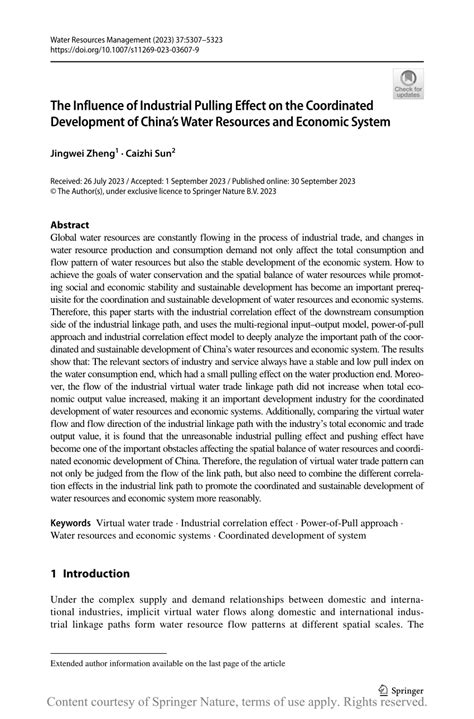 Water Resources Management (2023) 37:5307–5323
https://doi.org/10.1007/s11269-023-03607-9

Check for updates

The Influence of Industrial Pulling Effect on the Coordinated Development of China's Water Resources and Economic System

Jingwei Zheng$^1$ · Caizhi Sun$^2$

Received: 26 July 2023 / Accepted: 1 September 2023 / Published online: 30 September 2023
© The Author(s), under exclusive licence to Springer Nature B.V. 2023

Abstract
Global water resources are constantly flowing in the process of industrial trade, and changes in water resource production and consumption demand not only affect the total consumption and flow pattern of water resources but also the stable development of the economic system. How to achieve the goals of water conservation and the spatial balance of water resources while promoting social and economic stability and sustainable development has become an important prerequisite for the coordination and sustainable development of water resources and economic systems. Therefore, this paper starts with the industrial correlation effect of the downstream consumption side of the industrial linkage path, and uses the multi-regional input–output model, power-of-pull approach and industrial correlation effect model to deeply analyze the important path of the coordinated and sustainable development of China's water resources and economic system. The results show that: The relevant sectors of industry and service always have a stable and low pull index on the water consumption end, which had a small pulling effect on the water production end. Moreover, the flow of the industrial virtual water trade linkage path did not increase when total economic output value increased, making it an important development industry for the coordinated development of water resources and economic systems. Additionally, comparing the virtual water flow and flow direction of the industrial linkage path with the industry's total economic and trade output value, it is found that the unreasonable industrial pulling effect and pushing effect have become one of the important obstacles affecting the spatial balance of water resources and coordinated economic development of China. Therefore, the regulation of virtual water trade pattern can not only be judged from the flow of the link path, but also need to combine the different correlation effects in the industrial link path to promote the coordinated and sustainable development of water resources and economic system more reasonably.

Keywords Virtual water trade · Industrial correlation effect · Power-of-Pull approach · Water resources and economic systems · Coordinated development of system

1 Introduction

Under the complex supply and demand relationships between domestic and international industries, implicit virtual water flows along domestic and international industrial linkage paths form water resource flow patterns at different spatial scales. The

Extended author information available on the last page of the article

Springer

Content courtesy of Springer Nature, terms of use apply. Rights reserved.